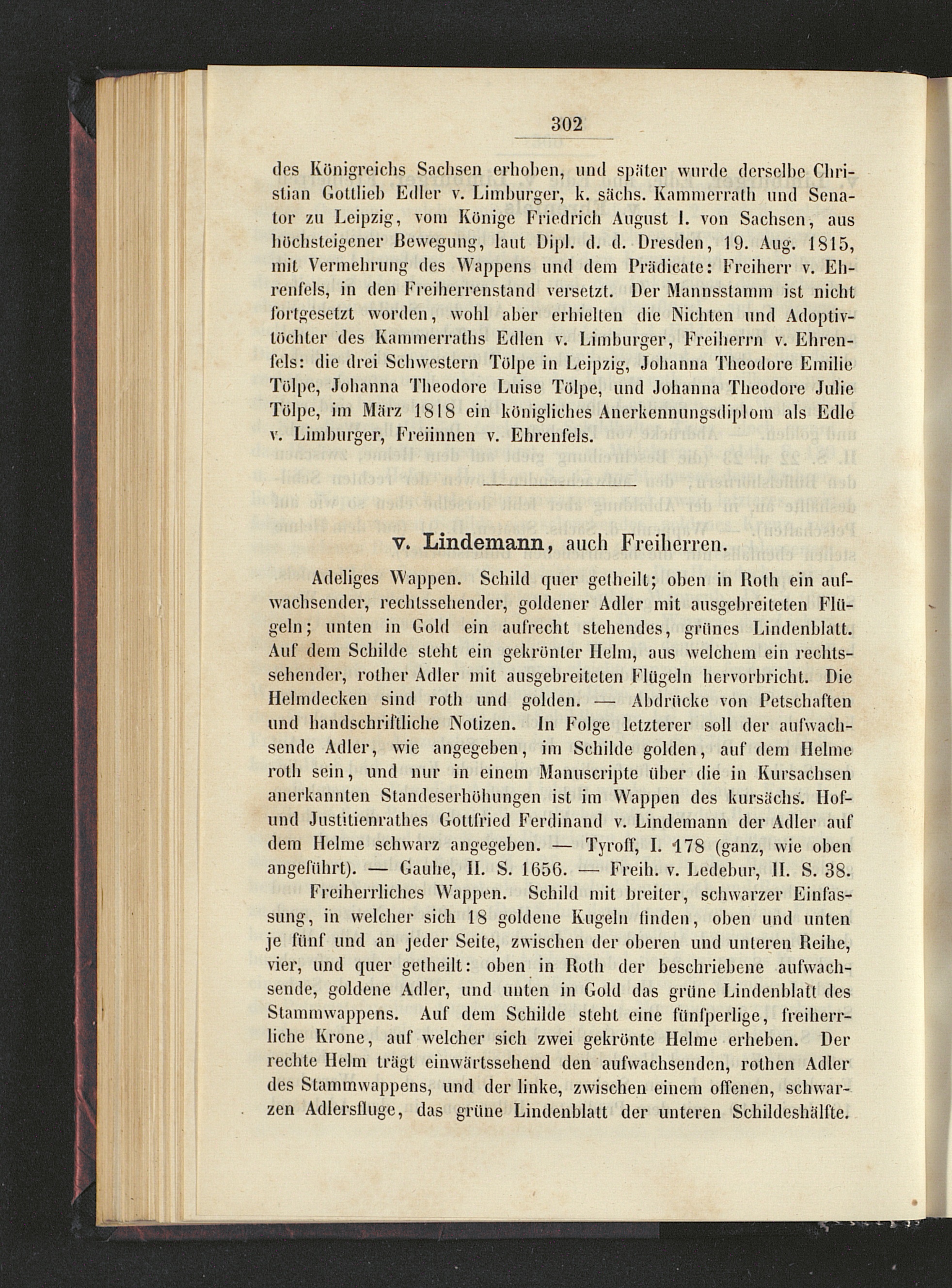 302

des Königreichs Sachsen erhoben, und später wurde derselbe Christian Gottlieb Edler v. Limburger, k. sächs. Kammerrath und Senator zu Leipzig, vom Könige Friedrich August I. von Sachsen, aus höchsteigener Bewegung, laut Dipl. d. d. Dresden, 19. Aug. 1815, mit Vermehrung des Wappens und dem Prädicate: Freiherr v. Ehrenfels, in den Freiherrenstand versetzt. Der Mannsstamm ist nicht fortgesetzt worden, wohl aber erhielten die Nichten und Adoptivtöchter des Kammerraths Edlen v. Limburger, Freiherrn v. Ehrenfels: die drei Schwestern Tölpe in Leipzig, Johanna Theodore Emilie Tölpe, Johanna Theodore Luise Tölpe, und Johanna Theodore Julie Tölpe, im März 1818 ein königliches Anerkennungsdiplom als Edle v. Limburger, Freiinnen v. Ehrenfels.

v. Lindemann, auch Freiherren.

Adeliges Wappen. Schild quer getheilt; oben in Roth ein aufwachsender, rechtssehender, goldener Adler mit ausgebreiteten Flügeln; unten in Gold ein aufrecht stehendes, grünes Lindenblatt. Auf dem Schilde steht ein gekrönter Helm, aus welchem ein rechtssehender, rother Adler mit ausgebreiteten Flügeln hervorbricht. Die Helmdecken sind roth und golden. — Abdrücke von Petschaften und handschriftliche Notizen. In Folge letzterer soll der aufwachsende Adler, wie angegeben, im Schilde golden, auf dem Helme roth sein, und nur in einem Manuscripte über die in Kursachsen anerkannten Standeserhöhungen ist im Wappen des kursächs. Hof- und Justitienrathes Gottfried Ferdinand v. Lindemann der Adler auf dem Helme schwarz angegeben. — Tyroff, I. 178 (ganz, wie oben angeführt). — Gauhe, II. S. 1656. — Freih. v. Ledebur, II. S. 38.

Freiherrliches Wappen. Schild mit breiter, schwarzer Einfassung, in welcher sich 18 goldene Kugeln finden, oben und unten je fünf und an jeder Seite, zwischen der oberen und unteren Reihe, vier, und quer getheilt: oben in Roth der beschriebene aufwachsende, goldene Adler, und unten in Gold das grüne Lindenblatt des Stammwappens. Auf dem Schilde steht eine fünfperlige, freiherrliche Krone, auf welcher sich zwei gekrönte Helme erheben. Der rechte Helm trägt einwärtssehend den aufwachsenden, rothen Adler des Stammwappens, und der linke, zwischen einem offenen, schwarzen Adlersfluge, das grüne Lindenblatt der unteren Schildeshälfte.